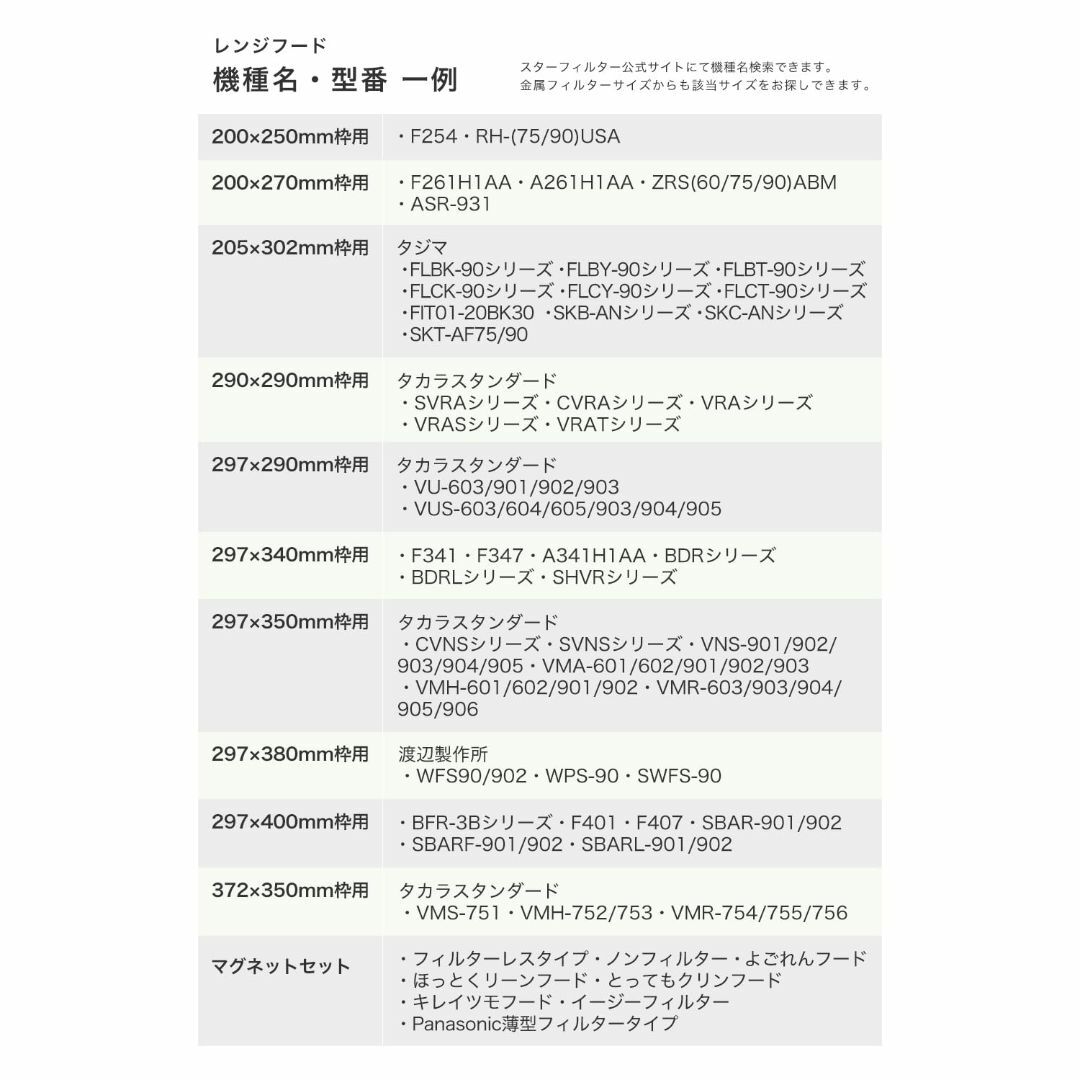 レンジフード
機種名・型番 一例

スターフィルター公式サイトにて機種名検索できます。
金属フィルターサイズからも該当サイズをお探しできます。

| | |
|---|---|
| 200×250mm枠用 | ・F254・RH-(75/90)USA |
| 200×270mm枠用 | ・F261H1AA・A261H1AA・ZRS(60/75/90)ABM ・ASR-931 |
| 205×302mm枠用 | タジマ ・FLBK-90シリーズ・FLBY-90シリーズ・FLBT-90シリーズ ・FLCK-90シリーズ・FLCY-90シリーズ・FLCT-90シリーズ ・FIT01-20BK30 ・SKB-ANシリーズ・SKC-ANシリーズ ・SKT-AF75/90 |
| 290×290mm枠用 | タカラスタンダード ・SVRAシリーズ・CVRAシリーズ・VRAシリーズ ・VRASシリーズ・VRATシリーズ |
| 297×290mm枠用 | タカラスタンダード ・VU-603/901/902/903 ・VUS-603/604/605/903/904/905 |
| 297×340mm枠用 | ・F341・F347・A341H1AA・BDRシリーズ ・BDRLシリーズ・SHVRシリーズ |
| 297×350mm枠用 | タカラスタンダード ・CVNSシリーズ・SVNSシリーズ・VNS-901/902/903/904/905・VMA-601/602/901/902/903 ・VMH-601/602/901/902・VMR-603/903/904/905/906 |
| 297×380mm枠用 | 渡辺製作所 ・WFS90/902・WPS-90・SWFS-90 |
| 297×400mm枠用 | ・BFR-3Bシリーズ・F401・F407・SBAR-901/902 ・SBARF-901/902・SBARL-901/902 |
| 372×350mm枠用 | タカラスタンダード ・VMS-751・VMH-752/753・VMR-754/755/756 |
| マグネットセット | ・フィルターレスタイプ・ノンフィルター・よごれんフード ・ほっとくリーンフード・とってもクリンフード ・キレイツモフード・イージーフィルター ・Panasonic薄型フィルタータイプ |